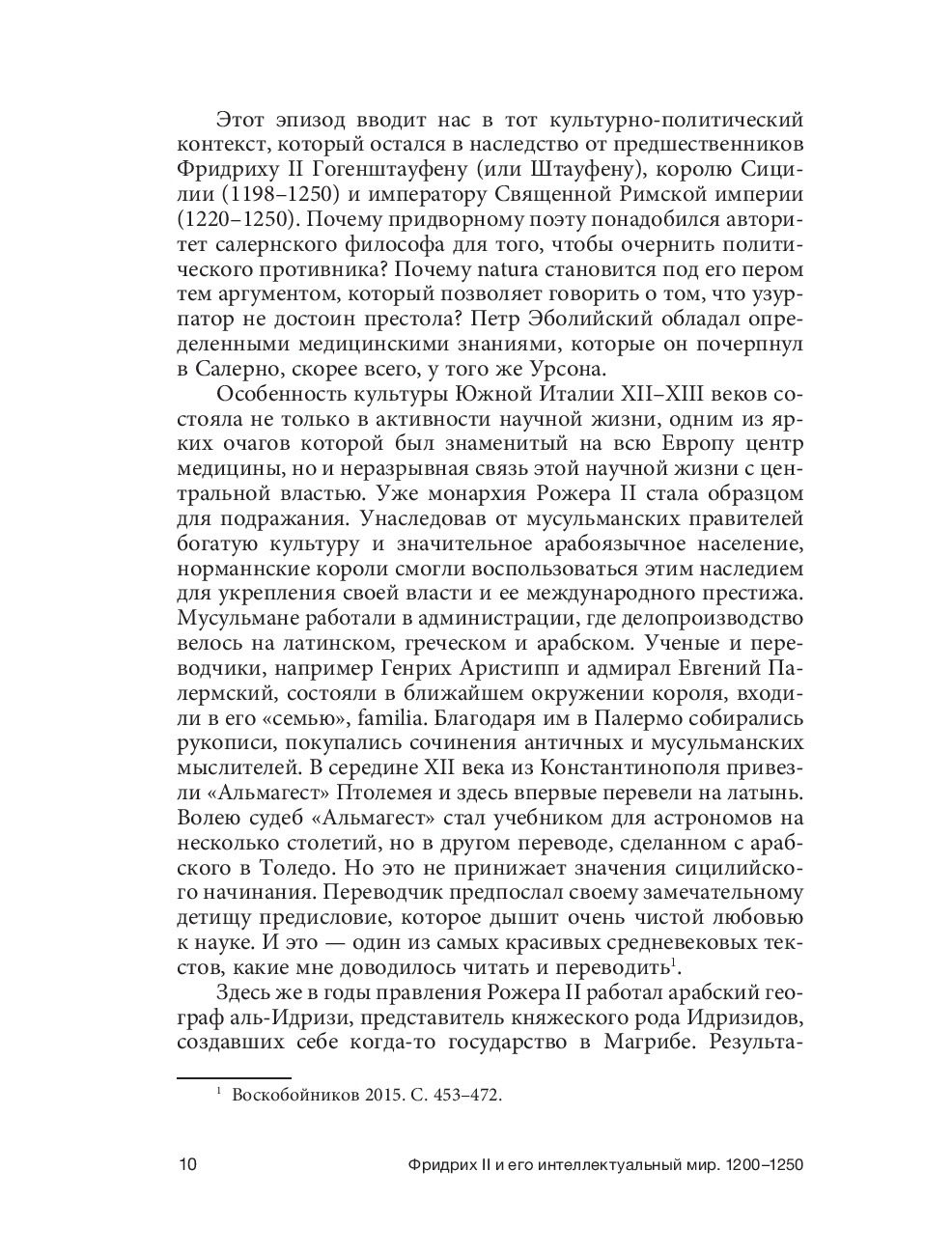 Этот эпизод вводит нас в тот культурно-политический контекст, который остался в наследство от предшественников Фридриху II Гогенштауфену (или Штауфену), королю Сицилии (1198–1250) и императору Священной Римской империи (1220–1250). Почему придворному поэту понадобился авторитет салернского философа для того, чтобы очернить политического противника? Почему natura становится под его пером тем аргументом, который позволяет говорить о том, что узурпатор не достоин престола? Петр Эболийский обладал определенными медицинскими знаниями, которые он почерпнул в Салерно, скорее всего, у того же Урсона.

Особенность культуры Южной Италии XII–XIII веков состояла не только в активности научной жизни, одним из ярких очагов которой был знаменитый на всю Европу центр медицины, но и неразрывная связь этой научной жизни с центральной властью. Уже монархия Рожера II стала образцом для подражания. Унаследовав от мусульманских правителей богатую культуру и значительное арабоязычное население, норманнские короли смогли воспользоваться этим наследием для укрепления своей власти и ее международного престижа. Мусульмане работали в администрации, где делопроизводство велось на латинском, греческом и арабском. Ученые и переводчики, например Генрих Аристипп и адмирал Евгений Палермский, состояли в ближайшем окружении короля, входили в его «семью», familia. Благодаря им в Палермо собирались рукописи, покупались сочинения античных и мусульманских мыслителей. В середине XII века из Константинополя привезли «Альмагест» Птолемея и здесь впервые перевели на латынь. Волею судеб «Альмагест» стал учебником для астрономов на несколько столетий, но в другом переводе, сделанном с арабского в Толедо. Но это не принижает значения сицилийского начинания. Переводчик предпослал своему замечательному детищу предисловие, которое дышит очень чистой любовью к науке. И это — один из самых красивых средневековых текстов, какие мне доводилось читать и переводить$^1$.

Здесь же в годы правления Рожера II работал арабский географ аль-Идризи, представитель княжеского рода Идризидов, создавших себе когда-то государство в Магрибе. Результа-

$^1$ Воскобойников 2015. С. 453–472.

10 Фридрих II и его интеллектуальный мир. 1200–1250